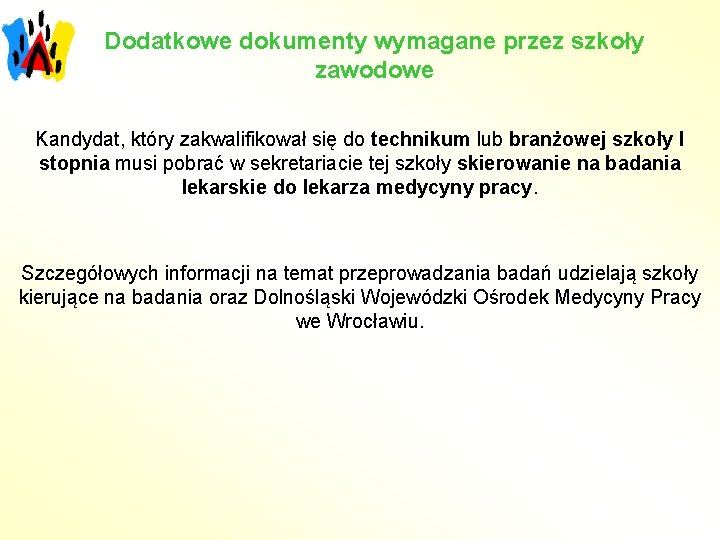 Dodatkowe dokumenty wymagane przez szkoły zawodowe

Kandydat, który zakwalifikował się do technikum lub branżowej szkoły I stopnia musi pobrać w sekretariacie tej szkoły skierowanie na badania lekarskie do lekarza medycyny pracy.

Szczegółowych informacji na temat przeprowadzania badań udzielają szkoły kierujące na badania oraz Dolnośląski Wojewódzki Ośrodek Medycyny Pracy we Wrocławiu.